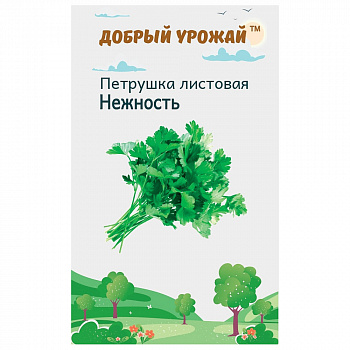 ДОБРЫЙ УРОЖАЙ™

Петрушка листовая
Нежность